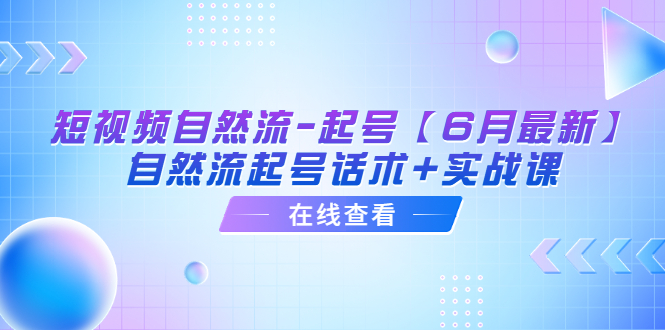 短视频自然流-起号【6月最新】
自然流起号话术+实战课

在线查看